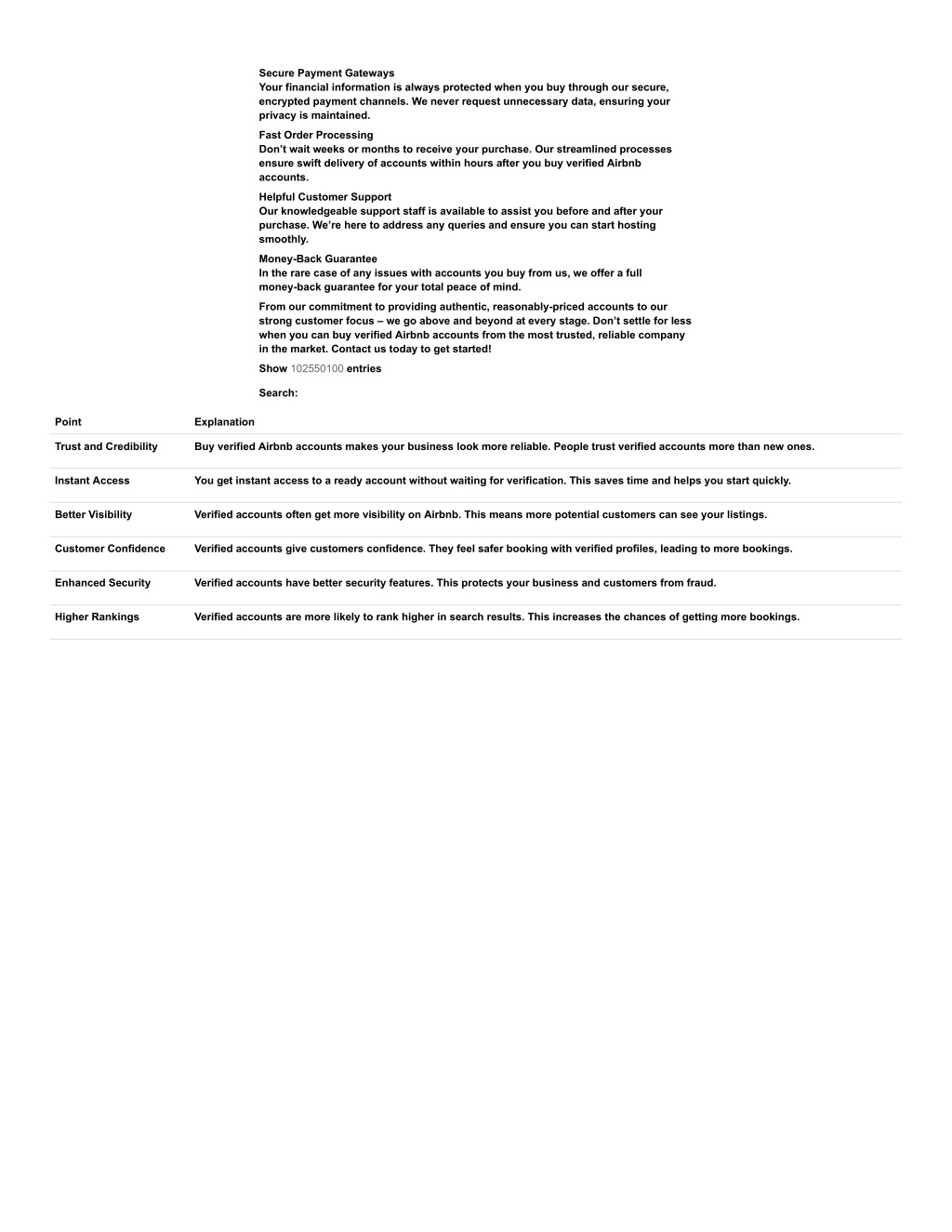 Secure Payment Gateways
Your financial information is always protected when you buy through our secure, encrypted payment channels. We never request unnecessary data, ensuring your privacy is maintained.

Fast Order Processing
Don't wait weeks or months to receive your purchase. Our streamlined processes ensure swift delivery of accounts within hours after you buy verified Airbnb accounts.

Helpful Customer Support
Our knowledgeable support staff is available to assist you before and after your purchase. We're here to address any queries and ensure you can start hosting smoothly.

Money-Back Guarantee
In the rare case of any issues with accounts you buy from us, we offer a full money-back guarantee for your total peace of mind.

From our commitment to providing authentic, reasonably-priced accounts to our strong customer focus – we go above and beyond at every stage. Don't settle for less when you can buy verified Airbnb accounts from the most trusted, reliable company in the market. Contact us today to get started!

Show 102550100 entries

Search:

| Point | Explanation |
|---|---|
| Trust and Credibility | Buy verified Airbnb accounts makes your business look more reliable. People trust verified accounts more than new ones. |
| Instant Access | You get instant access to a ready account without waiting for verification. This saves time and helps you start quickly. |
| Better Visibility | Verified accounts often get more visibility on Airbnb. This means more potential customers can see your listings. |
| Customer Confidence | Verified accounts give customers confidence. They feel safer booking with verified profiles, leading to more bookings. |
| Enhanced Security | Verified accounts have better security features. This protects your business and customers from fraud. |
| Higher Rankings | Verified accounts are more likely to rank higher in search results. This increases the chances of getting more bookings. |